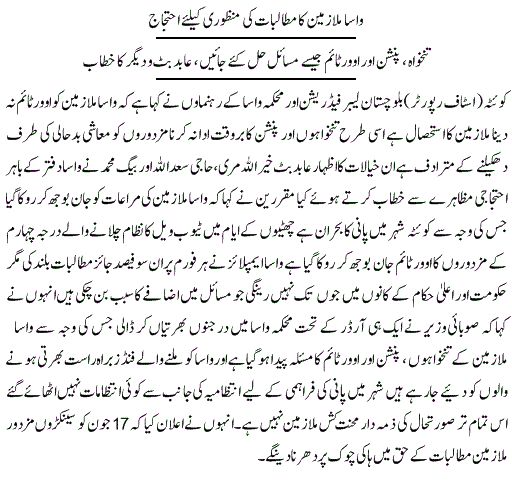 واسا ملازمین کا مطالبات کی منظوری کیلئے احتجاج

تنخواہ، پنشن اور اوور ٹائم جیسے مسائل حل کئے جائیں، عابد بٹ و دیگر کا خطاب

کوئٹہ (اسٹاف رپورٹر) بلوچستان لیبر فیڈریشن اور محکمہ واسا کے رہنماوں نے کہا ہے کہ واسا ملازمین کو اوور ٹائم نہ دینا ملازمین کا استحصال ہے اسی طرح تنخواہوں اور پنشن کا بروقت ادا نہ کرنا مزدوروں کو معاشی بدحالی کی طرف دھکیلنے کے مترادف ہے ان خیالات کا اظہار عابد بٹ خیر اللہ مری، حاجی سعد اللہ اور بیگ محمد نے واسا دفتر کے باہر احتجاجی مظاہرے سے خطاب کرتے ہوئے کیا مقررین نے کہا کہ واسا ملازمین کی مراعات کو جان بوجھ کر روکا گیا جس کی وجہ سے کوئٹہ شہر میں پانی کا بحران ہے چھٹیوں کے ایام میں ٹیوب ویل کا نظام چلانے والے درجہ چہارم کے مزدوروں کا اوور ٹائم جان بوجھ کر روکا گیا ہے واسا ایمپلائز نے ہر فورم پر ان سو فیصد جائز مطالبات بلند کی مگر حکومت اور اعلیٰ حکام کے کانوں میں جوں تک نہیں رینگی جو مسائل میں اضافے کا سبب بن چکی ہیں انہوں نے کہا کہ صوبائی وزیر نے ایک ہی آرڈر کے تحت محکمہ واسا میں درجنوں بھرتیاں کر ڈالی جس کی وجہ سے واسا ملازمین کے تنخواہوں، پنشن اور اوور ٹائم کا مسئلہ پیدا ہو گیا ہے اور واسا کو ملنے والے فنڈز براہ راست بھرتی ہونے والوں کو دیئے جا رہے ہیں شہر میں پانی کی فراہمی کے لیے انتظامیہ کی جانب سے کوئی انتظامات نہیں اٹھائے گئے اس تمام تر صورتحال کی ذمہ دار محنت کش ملازمین نہیں ہے۔ انہوں نے اعلان کیا کہ 17 جون کو سینکڑوں مزدور ملازمین مطالبات کے حق میں ہاکی چوک پر دھرنا دینگے۔